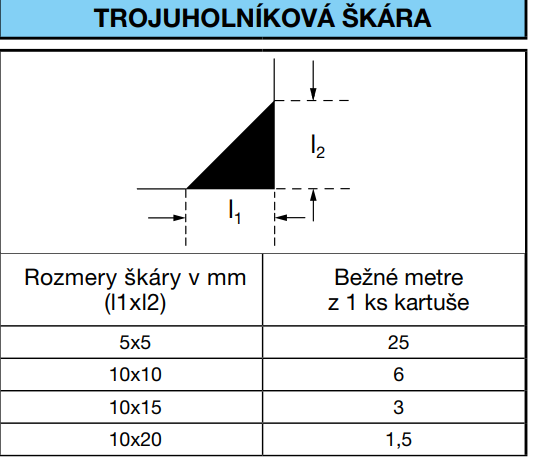 TROJUHOLNÍKOVÁ ŠKÁRA

$l_2$

$l_1$

| Rozmery škáry v mm (l1xl2) | Bežné metre z 1 ks kartuše |
|---|---|
| 5x5 | 25 |
| 10x10 | 6 |
| 10x15 | 3 |
| 10x20 | 1,5 |